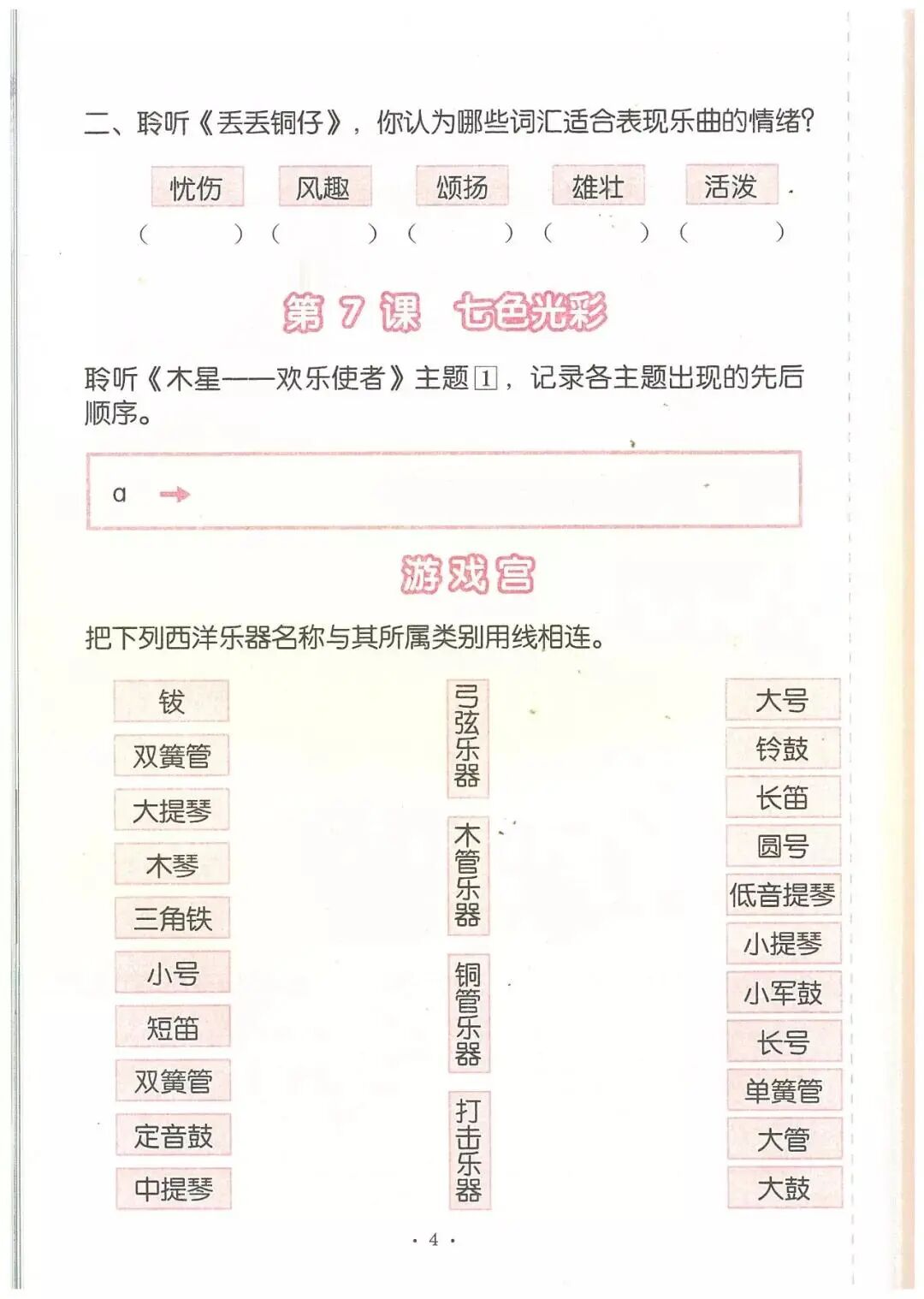 二、聆听《丢丢铜仔》，你认为哪些词汇适合表现乐曲的情绪？

忧伤 风趣 颂扬 雄壮 活泼

（ ）（ ）（ ）（ ）（ ）

第 7 课 七色光彩

聆听《木星——欢乐使者》主题1，记录各主题出现的先后顺序。

a →

游戏宫

把下列西洋乐器名称与其所属类别用线相连。

钹
双簧管
大提琴
木琴
三角铁
小号
短笛
双簧管
定音鼓
中提琴

弓弦乐器
木管乐器
铜管乐器
打击乐器

大号
铃鼓
长笛
圆号
低音提琴
小提琴
小军鼓
长号
单簧管
大管
大鼓

· 4 ·